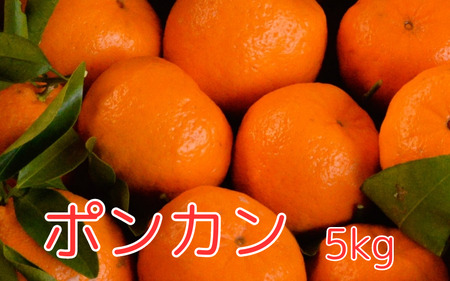 ポンカン 5kg